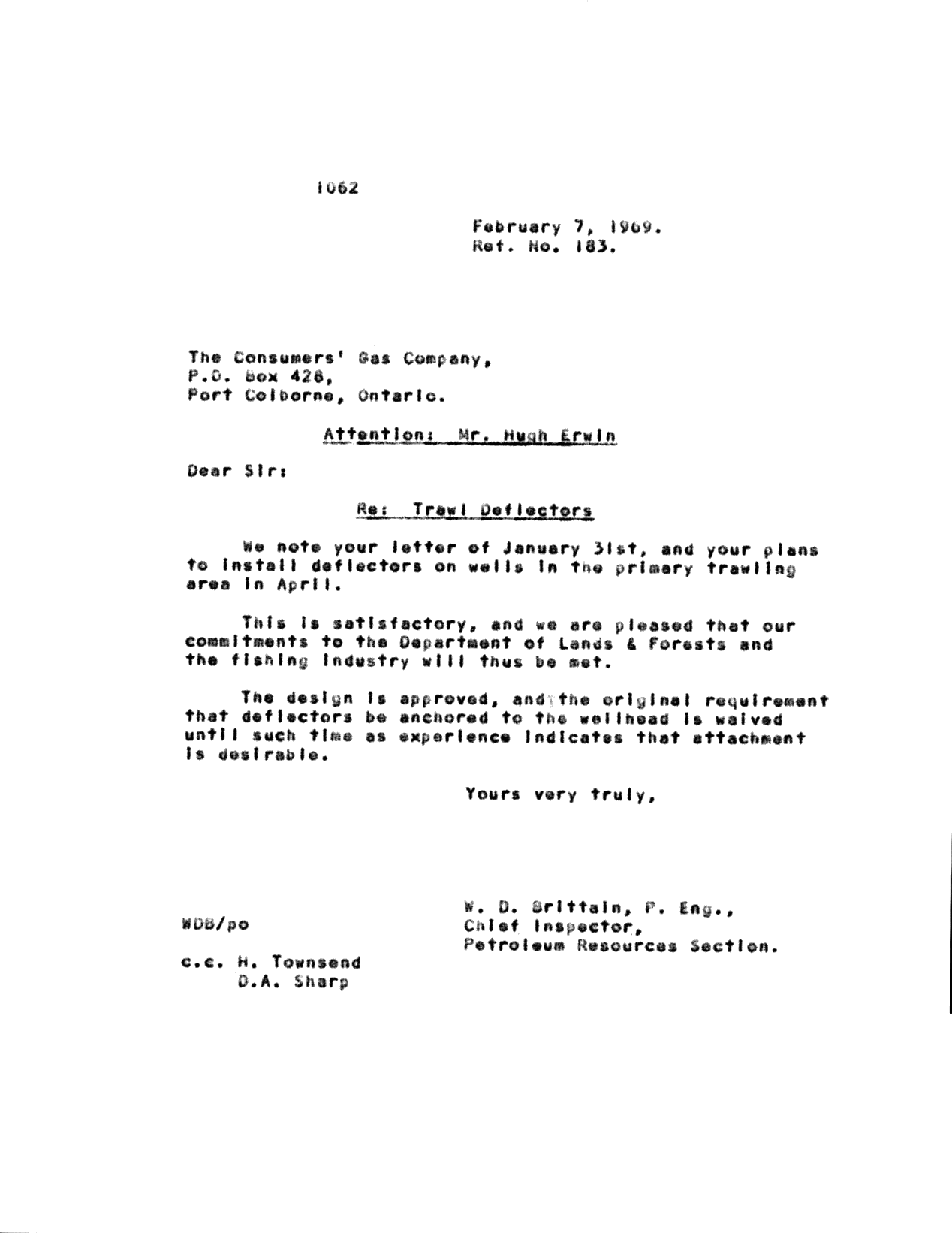 1062

February 7, 1969.
Ref. No. 183.

The Consumers' Gas Company,
P.O. Box 428,
Port Colborne, Ontario.

Attention: Mr. Hugh Erwin

Dear Sir:

Re: Trawl Deflectors

We note your letter of January 31st, and your plans to install deflectors on wells in the primary trawling area in April.

This is satisfactory, and we are pleased that our commitments to the Department of Lands & Forests and the fishing industry will thus be met.

The design is approved, and the original requirement that deflectors be anchored to the wellhead is waived until such time as experience indicates that attachment is desirable.

Yours very truly,

W. D. Brittain, P. Eng.,
Chief Inspector,
Petroleum Resources Section.

WDB/po

c.c. H. Townsend
D.A. Sharp